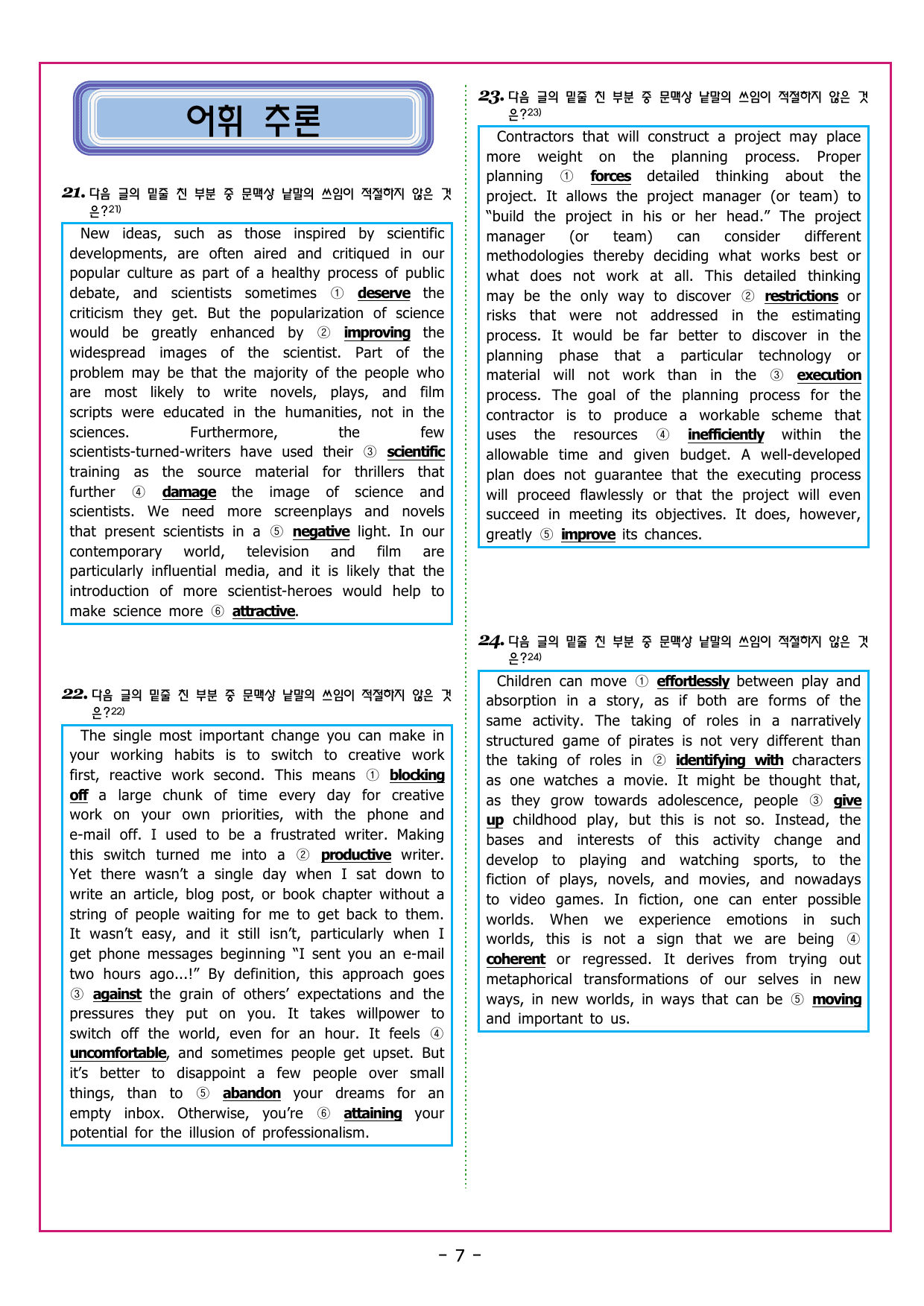 어휘 추론

21. 다음 글의 밑줄 친 부분 중 문맥상 낱말의 쓰임이 적절하지 않은 것은?$^{21)}$

New ideas, such as those inspired by scientific developments, are often aired and critiqued in our popular culture as part of a healthy process of public debate, and scientists sometimes ① deserve the criticism they get. But the popularization of science would be greatly enhanced by ② improving the widespread images of the scientist. Part of the problem may be that the majority of the people who are most likely to write novels, plays, and film scripts were educated in the humanities, not in the sciences. Furthermore, the few scientists-turned-writers have used their ③ scientific training as the source material for thrillers that further ④ damage the image of science and scientists. We need more screenplays and novels that present scientists in a ⑤ negative light. In our contemporary world, television and film are particularly influential media, and it is likely that the introduction of more scientist-heroes would help to make science more ⑥ attractive.

22. 다음 글의 밑줄 친 부분 중 문맥상 낱말의 쓰임이 적절하지 않은 것은?$^{22)}$

The single most important change you can make in your working habits is to switch to creative work first, reactive work second. This means ① blocking off a large chunk of time every day for creative work on your own priorities, with the phone and e-mail off. I used to be a frustrated writer. Making this switch turned me into a ② productive writer. Yet there wasn't a single day when I sat down to write an article, blog post, or book chapter without a string of people waiting for me to get back to them. It wasn't easy, and it still isn't, particularly when I get phone messages beginning "I sent you an e-mail two hours ago...!" By definition, this approach goes ③ against the grain of others' expectations and the pressures they put on you. It takes willpower to switch off the world, even for an hour. It feels ④ uncomfortable, and sometimes people get upset. But it's better to disappoint a few people over small things, than to ⑤ abandon your dreams for an empty inbox. Otherwise, you're ⑥ attaining your potential for the illusion of professionalism.

23. 다음 글의 밑줄 친 부분 중 문맥상 낱말의 쓰임이 적절하지 않은 것은?$^{23)}$

Contractors that will construct a project may place more weight on the planning process. Proper planning ① forces detailed thinking about the project. It allows the project manager (or team) to "build the project in his or her head." The project manager (or team) can consider different methodologies thereby deciding what works best or what does not work at all. This detailed thinking may be the only way to discover ② restrictions or risks that were not addressed in the estimating process. It would be far better to discover in the planning phase that a particular technology or material will not work than in the ③ execution process. The goal of the planning process for the contractor is to produce a workable scheme that uses the resources ④ inefficiently within the allowable time and given budget. A well-developed plan does not guarantee that the executing process will proceed flawlessly or that the project will even succeed in meeting its objectives. It does, however, greatly ⑤ improve its chances.

24. 다음 글의 밑줄 친 부분 중 문맥상 낱말의 쓰임이 적절하지 않은 것은?$^{24)}$

Children can move ① effortlessly between play and absorption in a story, as if both are forms of the same activity. The taking of roles in a narratively structured game of pirates is not very different than the taking of roles in ② identifying with characters as one watches a movie. It might be thought that, as they grow towards adolescence, people ③ give up childhood play, but this is not so. Instead, the bases and interests of this activity change and develop to playing and watching sports, to the fiction of plays, novels, and movies, and nowadays to video games. In fiction, one can enter possible worlds. When we experience emotions in such worlds, this is not a sign that we are being ④ coherent or regressed. It derives from trying out metaphorical transformations of our selves in new ways, in new worlds, in ways that can be ⑤ moving and important to us.

- 7 -